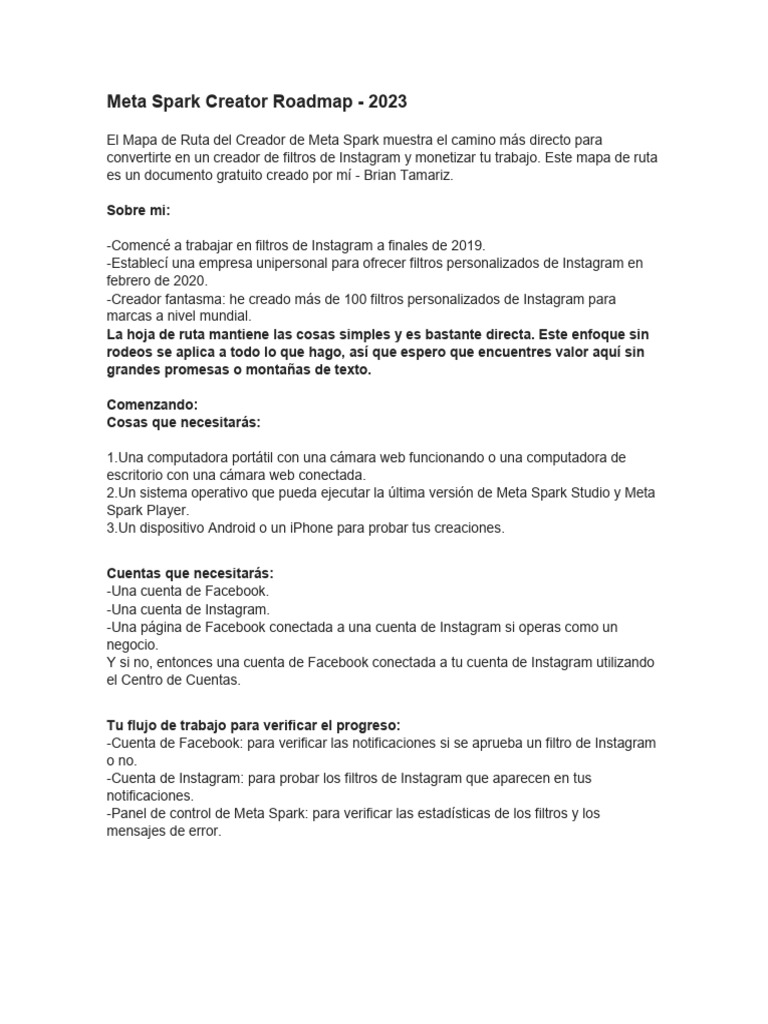 Meta Spark Creator Roadmap - 2023

El Mapa de Ruta del Creador de Meta Spark muestra el camino más directo para convertirte en un creador de filtros de Instagram y monetizar tu trabajo. Este mapa de ruta es un documento gratuito creado por mí - Brian Tamariz.

Sobre mi:

-Comencé a trabajar en filtros de Instagram a finales de 2019.
-Establecí una empresa unipersonal para ofrecer filtros personalizados de Instagram en febrero de 2020.
-Creador fantasma: he creado más de 100 filtros personalizados de Instagram para marcas a nivel mundial.
La hoja de ruta mantiene las cosas simples y es bastante directa. Este enfoque sin rodeos se aplica a todo lo que hago, así que espero que encuentres valor aquí sin grandes promesas o montañas de texto.

Comenzando:
Cosas que necesitarás:

1.Una computadora portátil con una cámara web funcionando o una computadora de escritorio con una cámara web conectada.
2.Un sistema operativo que pueda ejecutar la última versión de Meta Spark Studio y Meta Spark Player.
3.Un dispositivo Android o un iPhone para probar tus creaciones.

Cuentas que necesitarás:
-Una cuenta de Facebook.
-Una cuenta de Instagram.
-Una página de Facebook conectada a una cuenta de Instagram si operas como un negocio.
Y si no, entonces una cuenta de Facebook conectada a tu cuenta de Instagram utilizando el Centro de Cuentas.

Tu flujo de trabajo para verificar el progreso:
-Cuenta de Facebook: para verificar las notificaciones si se aprueba un filtro de Instagram o no.
-Cuenta de Instagram: para probar los filtros de Instagram que aparecen en tus notificaciones.
-Panel de control de Meta Spark: para verificar las estadísticas de los filtros y los mensajes de error.